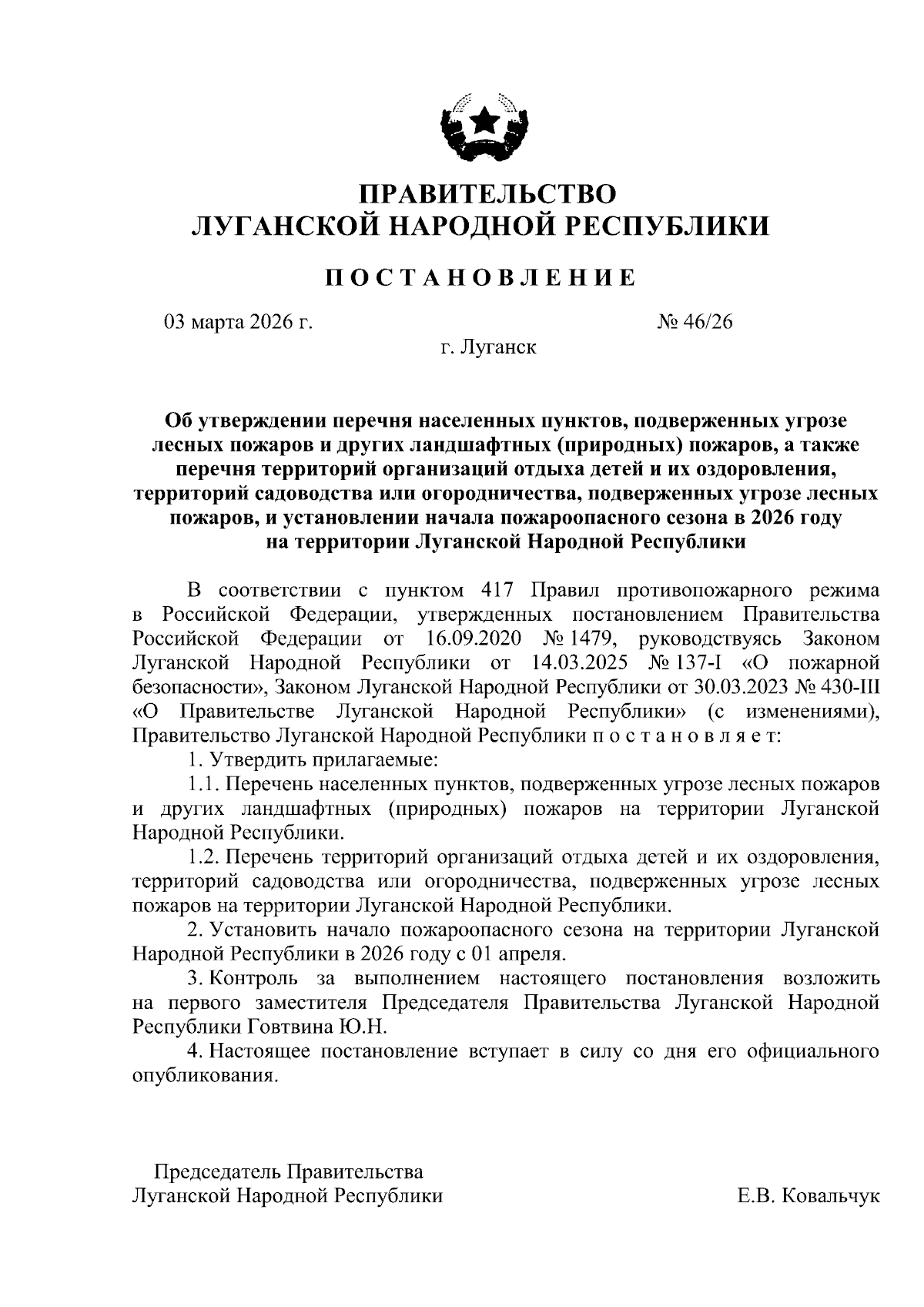 ПРАВИТЕЛЬСТВО
ЛУГАНСКОЙ НАРОДНОЙ РЕСПУБЛИКИ

ПОСТАНОВЛЕНИЕ

03 марта 2026 г. № 46/26

г. Луганск

Об утверждении перечня населенных пунктов, подверженных угрозе лесных пожаров и других ландшафтных (природных) пожаров, а также перечня территорий организаций отдыха детей и их оздоровления, территорий садоводства или огородничества, подверженных угрозе лесных пожаров, и установлении начала пожароопасного сезона в 2026 году на территории Луганской Народной Республики

В соответствии с пунктом 417 Правил противопожарного режима в Российской Федерации, утвержденных постановлением Правительства Российской Федерации от 16.09.2020 № 1479, руководствуясь Законом Луганской Народной Республики от 14.03.2025 № 137-I «О пожарной безопасности», Законом Луганской Народной Республики от 30.03.2023 № 430-III «О Правительстве Луганской Народной Республики» (с изменениями), Правительство Луганской Народной Республики п о с т а н о в л я е т:

1. Утвердить прилагаемые:

1.1. Перечень населенных пунктов, подверженных угрозе лесных пожаров и других ландшафтных (природных) пожаров на территории Луганской Народной Республики.

1.2. Перечень территорий организаций отдыха детей и их оздоровления, территорий садоводства или огородничества, подверженных угрозе лесных пожаров на территории Луганской Народной Республики.

2. Установить начало пожароопасного сезона на территории Луганской Народной Республики в 2026 году с 01 апреля.

3. Контроль за выполнением настоящего постановления возложить на первого заместителя Председателя Правительства Луганской Народной Республики Говтвина Ю.Н.

4. Настоящее постановление вступает в силу со дня его официального опубликования.

Председатель Правительства
Луганской Народной Республики Е.В. Ковальчук